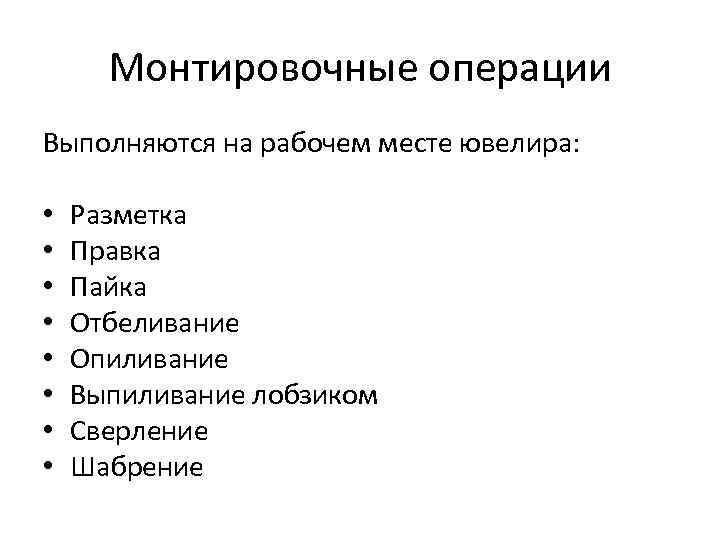 Монтировочные операции

Выполняются на рабочем месте ювелира:

• Разметка
• Правка
• Пайка
• Отбеливание
• Опиливание
• Выпиливание лобзиком
• Сверление
• Шабрение